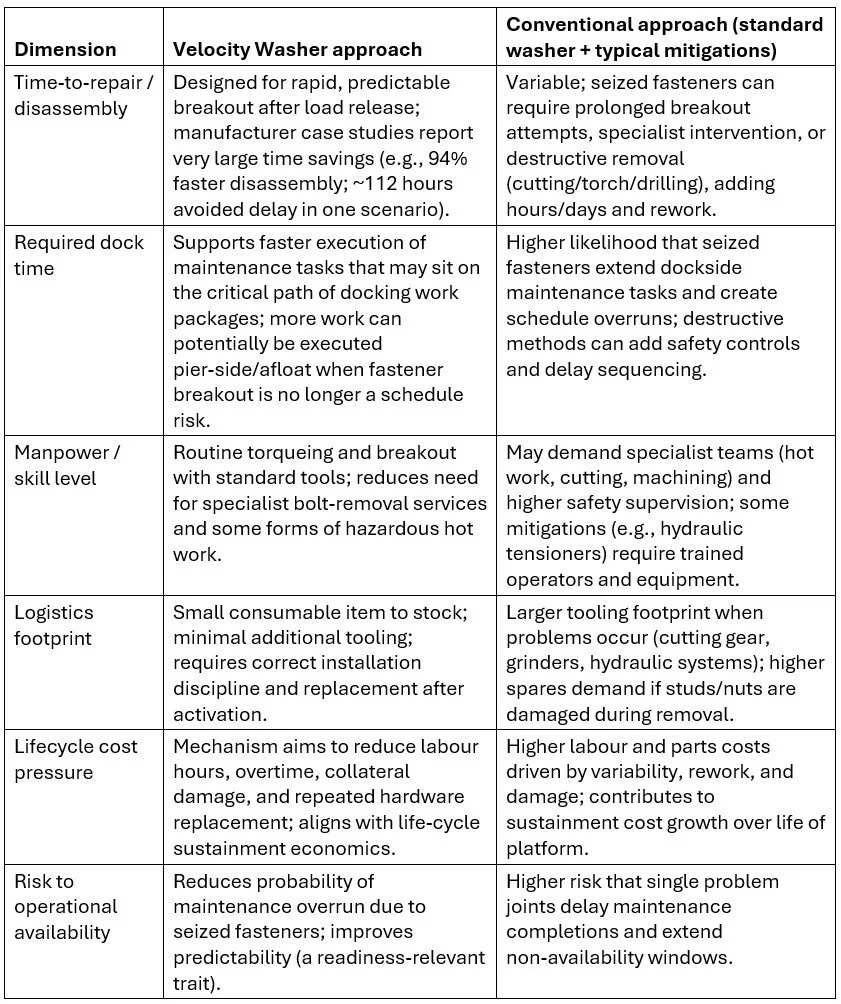 | Dimension | Velocity Washer approach | Conventional approach (standard washer + typical mitigations) |
|---|---|---|
| Time-to-repair / disassembly | Designed for rapid, predictable breakout after load release; manufacturer case studies report very large time savings (e.g., 94% faster disassembly; ~112 hours avoided delay in one scenario). | Variable; seized fasteners can require prolonged breakout attempts, specialist intervention, or destructive removal (cutting/torch/drilling), adding hours/days and rework. |
| Required dock time | Supports faster execution of maintenance tasks that may sit on the critical path of docking work packages; more work can potentially be executed pier-side/afloat when fastener breakout is no longer a schedule risk. | Higher likelihood that seized fasteners extend dockside maintenance tasks and create schedule overruns; destructive methods can add safety controls and delay sequencing. |
| Manpower / skill level | Routine torqueing and breakout with standard tools; reduces need for specialist bolt-removal services and some forms of hazardous hot work. | May demand specialist teams (hot work, cutting, machining) and higher safety supervision; some mitigations (e.g., hydraulic tensioners) require trained operators and equipment. |
| Logistics footprint | Small consumable item to stock; minimal additional tooling; requires correct installation discipline and replacement after activation. | Larger tooling footprint when problems occur (cutting gear, grinders, hydraulic systems); higher spares demand if studs/nuts are damaged during removal. |
| Lifecycle cost pressure | Mechanism aims to reduce labour hours, overtime, collateral damage, and repeated hardware replacement; aligns with life-cycle sustainment economics. | Higher labour and parts costs driven by variability, rework, and damage; contributes to sustainment cost growth over life of platform. |
| Risk to operational availability | Reduces probability of maintenance overrun due to seized fasteners; improves predictability (a readiness-relevant trait). | Higher risk that single problem joints delay maintenance completions and extend non-availability windows. |